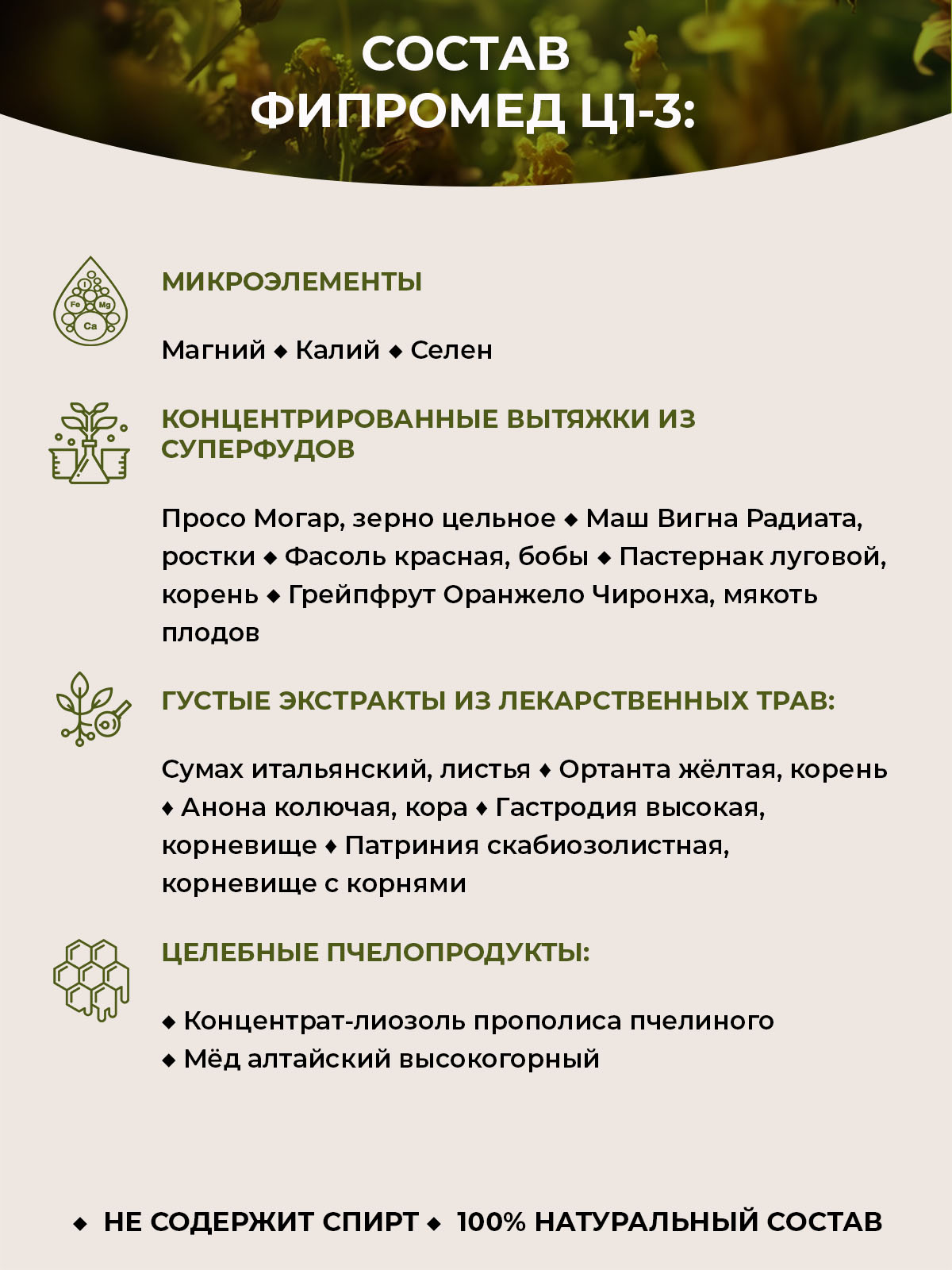 СОСТАВ
ФИПРОМЕД Ц1-3:

I
Fe Mg
Ca

МИКРОЭЛЕМЕНТЫ

Магний ◆ Калий ◆ Селен

КОНЦЕНТРИРОВАННЫЕ ВЫТЯЖКИ ИЗ СУПЕРФУДОВ

Просо Могар, зерно цельное ◆ Маш Вигна Радиата, ростки ◆ Фасоль красная, бобы ◆ Пастернак луговой, корень ◆ Грейпфрут Оранжело Чиронха, мякоть плодов

ГУСТЫЕ ЭКСТРАКТЫ ИЗ ЛЕКАРСТВЕННЫХ ТРАВ:

Сумах итальянский, листья ♦ Ортанта жёлтая, корень ♦ Анона колючая, кора ♦ Гастродия высокая, корневище ♦ Патриния скабиозолистная, корневище с корнями

ЦЕЛЕБНЫЕ ПЧЕЛОПРОДУКТЫ:

◆ Концентрат-лиозоль прополиса пчелиного
◆ Мёд алтайский высокогорный

◆ НЕ СОДЕРЖИТ СПИРТ ◆ 100% НАТУРАЛЬНЫЙ СОСТАВ